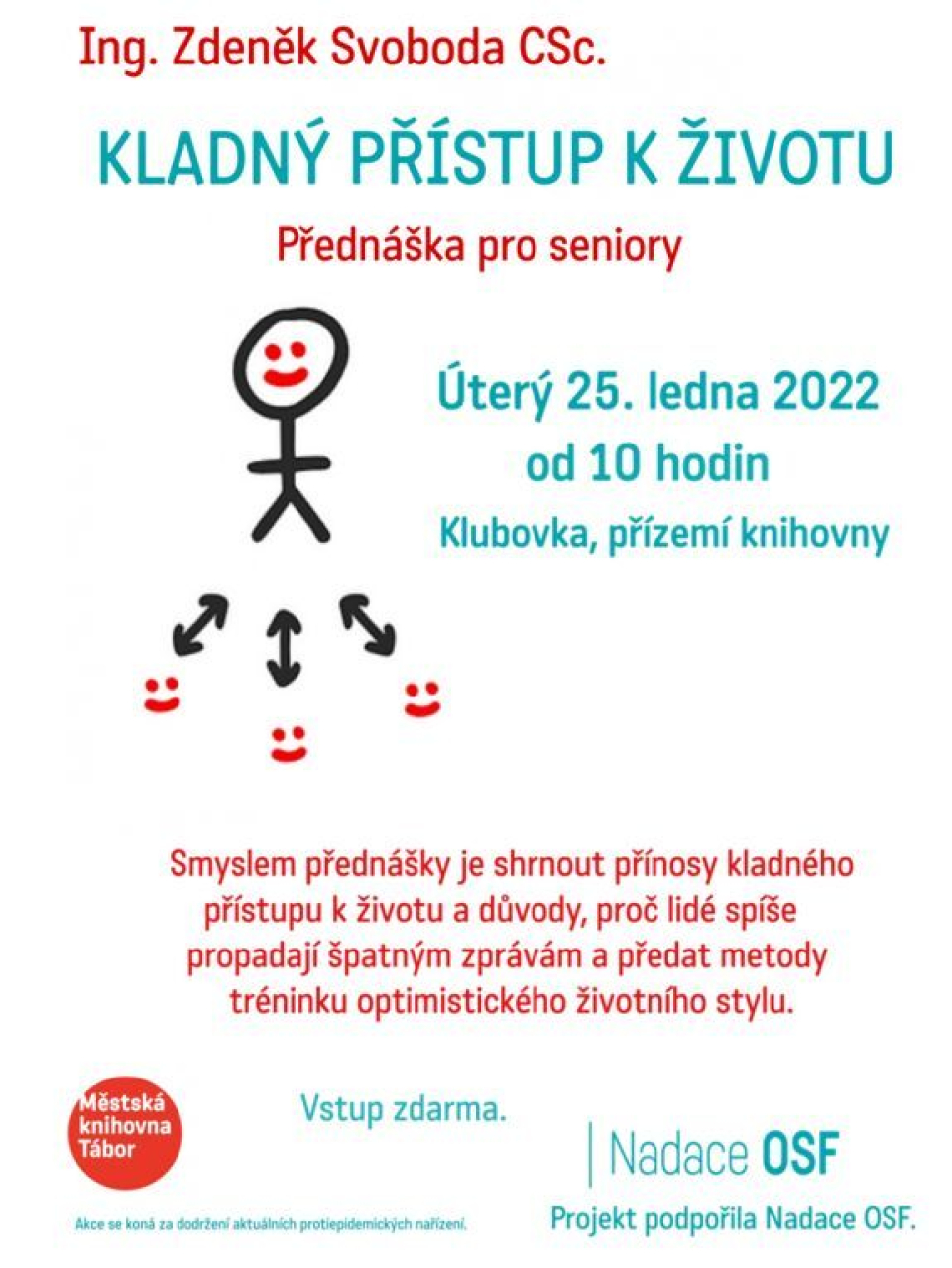 Ing. Zdeněk Svoboda CSc.

KLADNÝ PŘÍSTUP K ŽIVOTU

Přednáška pro seniory

Úterý 25. ledna 2022
od 10 hodin
Klubovka, přízemí knihovny

Smyslem přednášky je shrnout přínosy kladného přístupu k životu a důvody, proč lidé spíše propadají špatným zprávám a předat metody tréninku optimistického životního stylu.

Městská knihovna Tábor

Vstup zdarma.

Nadace OSF

Akce se koná za dodržení aktuálních protiepidemických nařízení.

Projekt podpořila Nadace OSF.